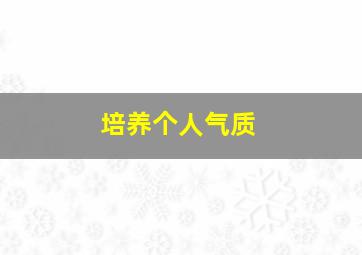 培养个人气质